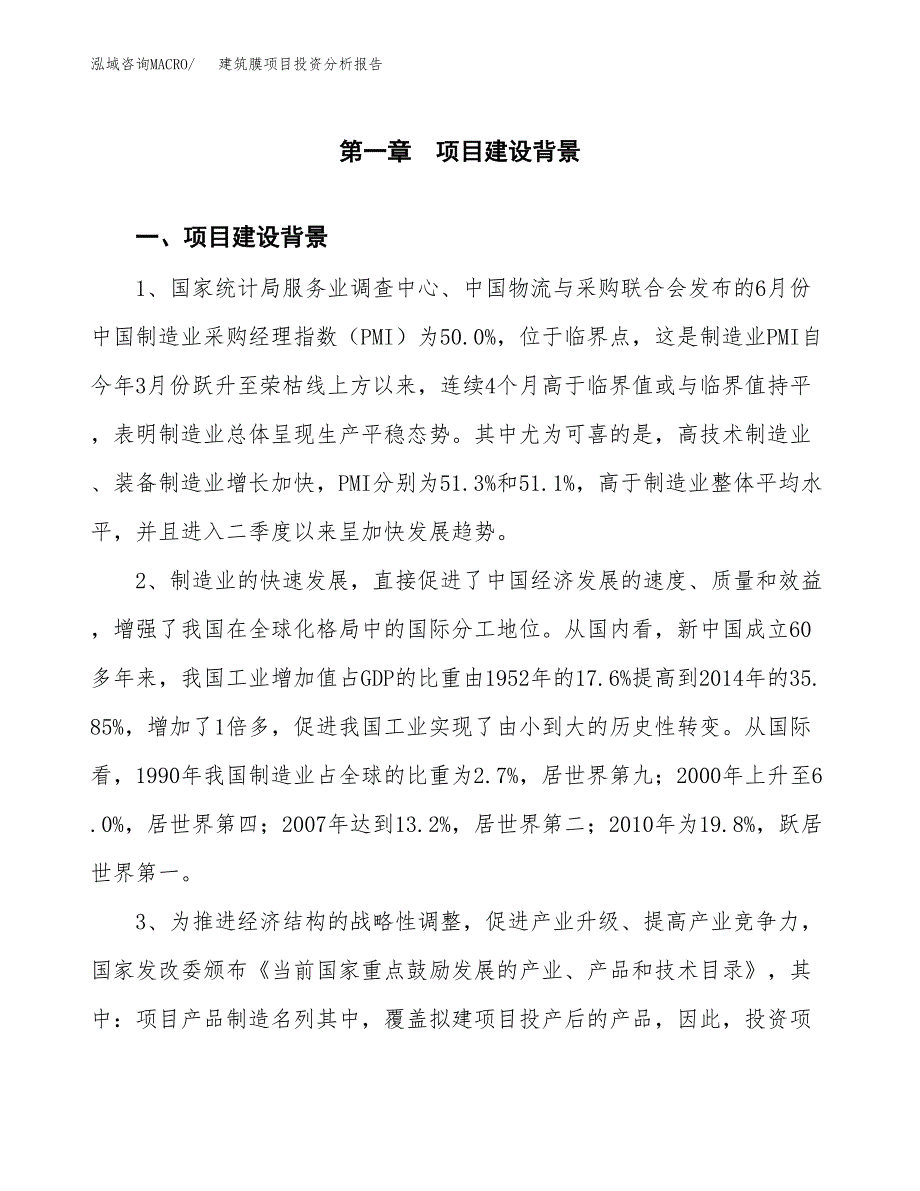 泓域咨询MACRO/　建筑膜项目投资分析报告

第一章　项目建设背景

一、项目建设背景

1、国家统计局服务业调查中心、中国物流与采购联合会发布的6月份中国制造业采购经理指数（PMI）为50.0%，位于临界点，这是制造业PMI自今年3月份跃升至荣枯线上方以来，连续4个月高于临界值或与临界值持平，表明制造业总体呈现生产平稳态势。其中尤为可喜的是，高技术制造业、装备制造业增长加快，PMI分别为51.3%和51.1%，高于制造业整体平均水平，并且进入二季度以来呈加快发展趋势。

2、制造业的快速发展，直接促进了中国经济发展的速度、质量和效益，增强了我国在全球化格局中的国际分工地位。从国内看，新中国成立60多年来，我国工业增加值占GDP的比重由1952年的17.6%提高到2014年的35.85%，增加了1倍多，促进我国工业实现了由小到大的历史性转变。从国际看，1990年我国制造业占全球的比重为2.7%，居世界第九；2000年上升至6.0%，居世界第四；2007年达到13.2%，居世界第二；2010年为19.8%，跃居世界第一。

3、为推进经济结构的战略性调整，促进产业升级、提高产业竞争力，国家发改委颁布《当前国家重点鼓励发展的产业、产品和技术目录》，其中：项目产品制造名列其中，覆盖拟建项目投产后的产品，因此，投资项